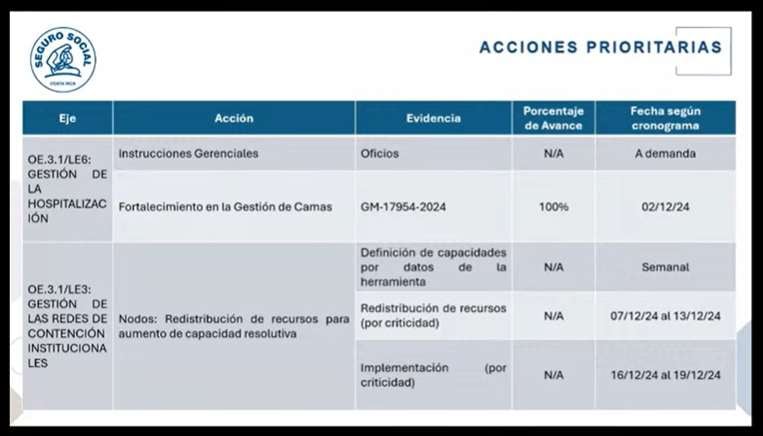 SEGURO SOCIAL
COSTA RICA

ACCIONES PRIORITARIAS

| Eje | Acción | Evidencia | Porcentaje de Avance | Fecha según cronograma |
|---|---|---|---|---|
| OE.3.1/LE6: GESTIÓN DE LA HOSPITALIZACIÓN | Instrucciones Gerenciales | Oficios | N/A | A demanda |
| | Fortalecimiento en la Gestión de Camas | GM-17954-2024 | 100% | 02/12/24 |
| OE.3.1/LE3: GESTIÓN DE LAS REDES DE CONTENCIÓN INSTITUCIONALES | Nodos: Redistribución de recursos para aumento de capacidad resolutiva | Definición de capacidades por datos de la herramienta | N/A | Semanal |
| | | Redistribución de recursos (por criticidad) | N/A | 07/12/24 al 13/12/24 |
| | | Implementación (por criticidad) | N/A | 16/12/24 al 19/12/24 |